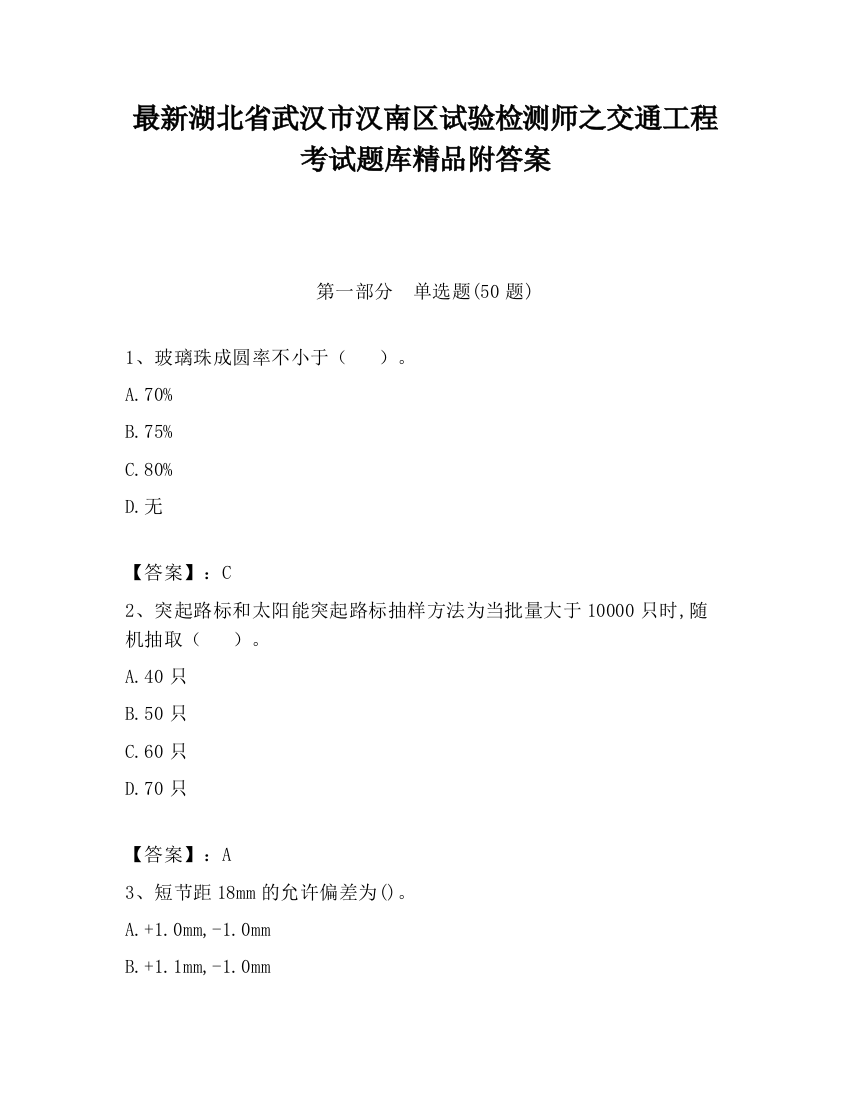 最新湖北省武汉市汉南区试验检测师之交通工程考试题库精品附答案

第一部分 单选题(50 题)

1、玻璃珠成圆率不小于（ ）。

A.70%

B.75%

C.80%

D.无

【答案】：C

2、突起路标和太阳能突起路标抽样方法为当批量大于 10000 只时,随机抽取（ ）。

A.40 只

B.50 只

C.60 只

D.70 只

【答案】：A

3、短节距 18mm 的允许偏差为()。

A.+1.0mm,-1.0mm

B.+1.1mm,-1.0mm